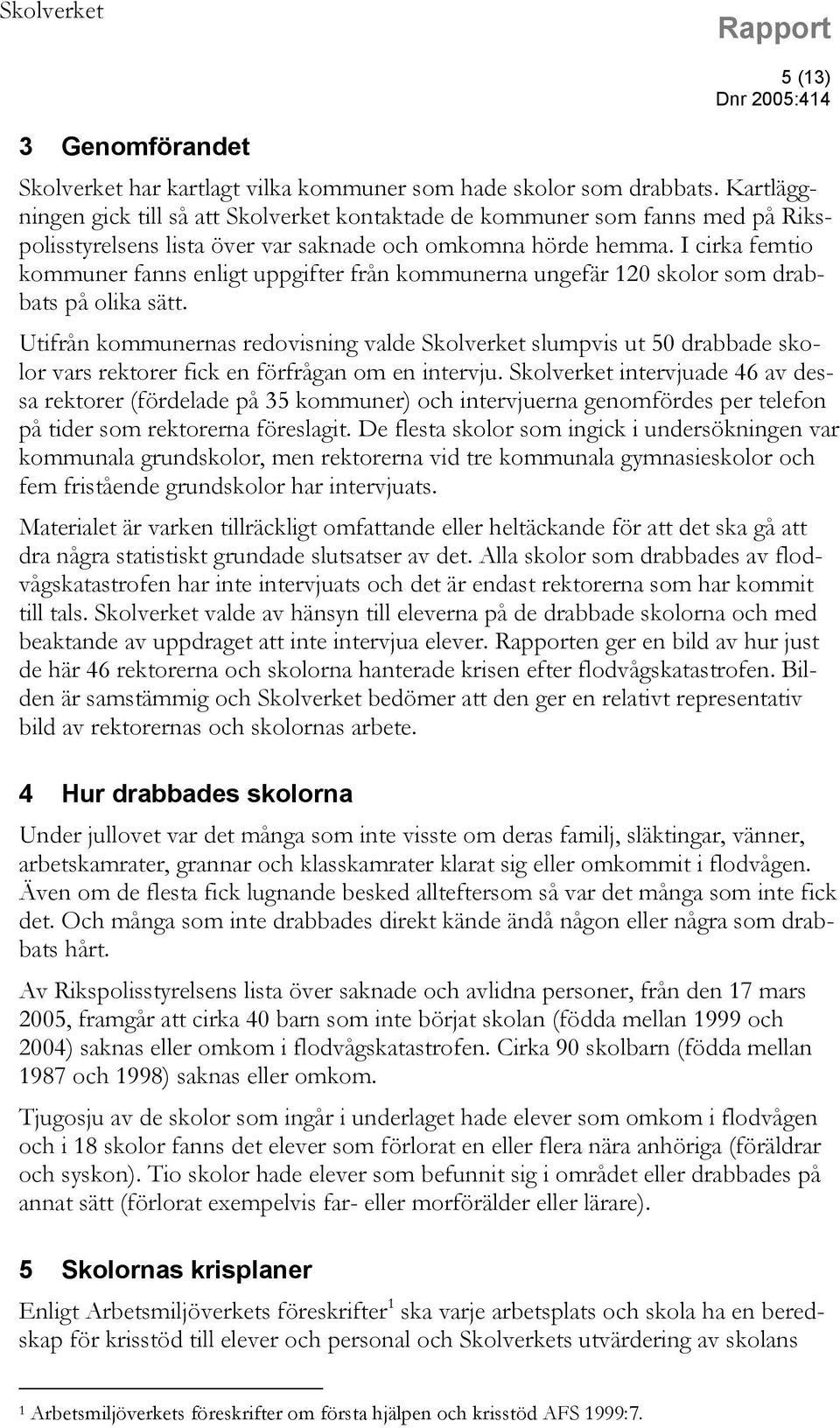 Skolverket

Rapport

5 (13)
Dnr 2005:414

3 Genomförandet

Skolverket har kartlagt vilka kommuner som hade skolor som drabbats. Kartläggningen gick till så att Skolverket kontaktade de kommuner som fanns med på Rikspolisstyrelsens lista över var saknade och omkomna hörde hemma. I cirka femtio kommuner fanns enligt uppgifter från kommunerna ungefär 120 skolor som drabbats på olika sätt.

Utifrån kommunernas redovisning valde Skolverket slumpvis ut 50 drabbade skolor vars rektorer fick en förfrågan om en intervju. Skolverket intervjuade 46 av dessa rektorer (fördelade på 35 kommuner) och intervjuerna genomfördes per telefon på tider som rektorerna föreslagit. De flesta skolor som ingick i undersökningen var kommunala grundskolor, men rektorerna vid tre kommunala gymnasieskolor och fem fristående grundskolor har intervjuats.

Materialet är varken tillräckligt omfattande eller heltäckande för att det ska gå att dra några statistiskt grundade slutsatser av det. Alla skolor som drabbades av flodvågskatastrofen har inte intervjuats och det är endast rektorerna som har kommit till tals. Skolverket valde av hänsyn till eleverna på de drabbade skolorna och med beaktande av uppdraget att inte intervjua elever. Rapporten ger en bild av hur just de här 46 rektorerna och skolorna hanterade krisen efter flodvågskatastrofen. Bilden är samstämmig och Skolverket bedömer att den ger en relativt representativ bild av rektorernas och skolornas arbete.

4 Hur drabbades skolorna

Under jullovet var det många som inte visste om deras familj, släktingar, vänner, arbetskamrater, grannar och klasskamrater klarat sig eller omkommit i flodvågen. Även om de flesta fick lugnande besked allteftersom så var det många som inte fick det. Och många som inte drabbades direkt kände ändå någon eller några som drabbats hårt.

Av Rikspolisstyrelsens lista över saknade och avlidna personer, från den 17 mars 2005, framgår att cirka 40 barn som inte börjat skolan (födda mellan 1999 och 2004) saknas eller omkom i flodvågskatastrofen. Cirka 90 skolbarn (födda mellan 1987 och 1998) saknas eller omkom.

Tjugosju av de skolor som ingår i underlaget hade elever som omkom i flodvågen och i 18 skolor fanns det elever som förlorat en eller flera nära anhöriga (föräldrar och syskon). Tio skolor hade elever som befunnit sig i området eller drabbades på annat sätt (förlorat exempelvis far- eller morförälder eller lärare).

5 Skolornas krisplaner

Enligt Arbetsmiljöverkets föreskrifter$^1$ ska varje arbetsplats och skola ha en beredskap för krisstöd till elever och personal och Skolverkets utvärdering av skolans

$^1$ Arbetsmiljöverkets föreskrifter om första hjälpen och krisstöd AFS 1999:7.